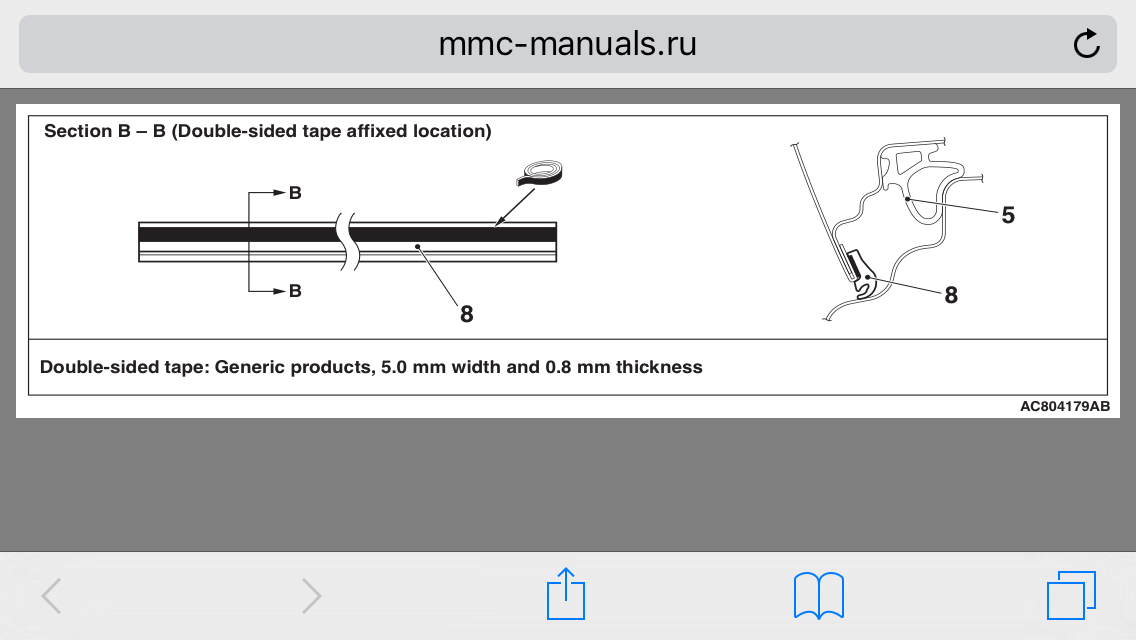 mmc-manuals.ru

Section B – B (Double-sided tape affixed location)

B

B

8

5

8

Double-sided tape: Generic products, 5.0 mm width and 0.8 mm thickness

AC804179AB